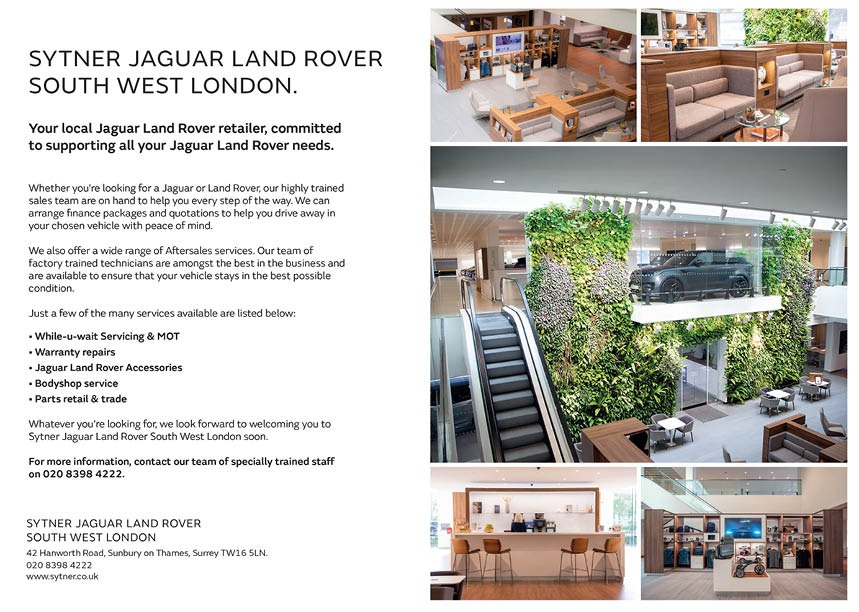 SYTNER JAGUAR LAND ROVER SOUTH WEST LONDON.

Your local Jaguar Land Rover retailer, committed to supporting all your Jaguar Land Rover needs.

Whether you're looking for a Jaguar or Land Rover, our highly trained sales team are on hand to help you every step of the way. We can arrange finance packages and quotations to help you drive away in your chosen vehicle with peace of mind.

We also offer a wide range of Aftersales services. Our team of factory trained technicians are amongst the best in the business and are available to ensure that your vehicle stays in the best possible condition.

Just a few of the many services available are listed below:

• While-u-wait Servicing & MOT
• Warranty repairs
• Jaguar Land Rover Accessories
• Bodyshop service
• Parts retail & trade

Whatever you're looking for, we look forward to welcoming you to Sytner Jaguar Land Rover South West London soon.

For more information, contact our team of specially trained staff on 020 8398 4222.

SYTNER JAGUAR LAND ROVER
SOUTH WEST LONDON
42 Hanworth Road, Sunbury on Thames, Surrey TW16 5LN.
020 8398 4222
www.sytner.co.uk